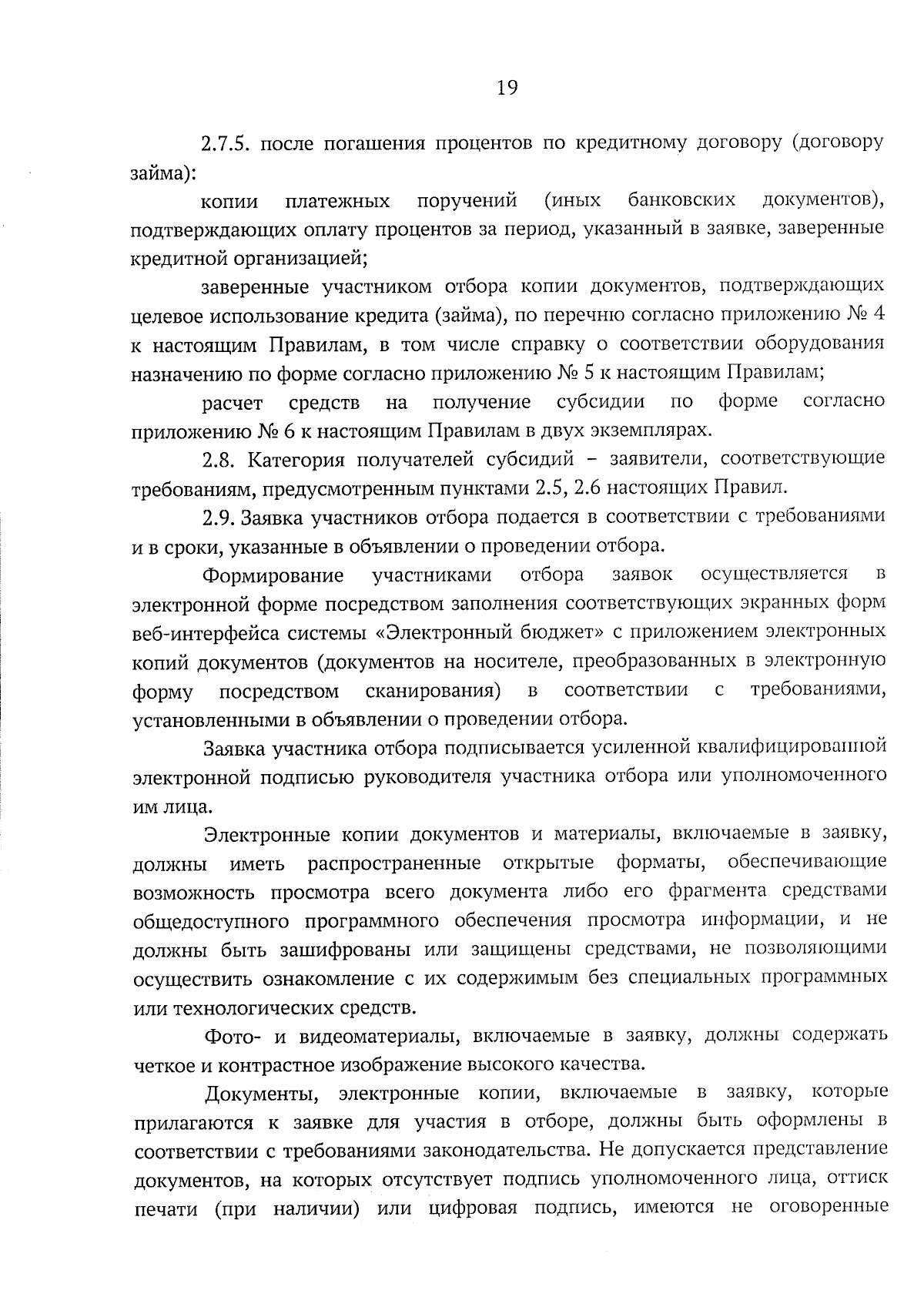 19

2.7.5. после погашения процентов по кредитному договору (договору займа):

копии платежных поручений (иных банковских документов), подтверждающих оплату процентов за период, указанный в заявке, заверенные кредитной организацией;

заверенные участником отбора копии документов, подтверждающих целевое использование кредита (займа), по перечню согласно приложению № 4 к настоящим Правилам, в том числе справку о соответствии оборудования назначению по форме согласно приложению № 5 к настоящим Правилам;

расчет средств на получение субсидии по форме согласно приложению № 6 к настоящим Правилам в двух экземплярах.

2.8. Категория получателей субсидий – заявители, соответствующие требованиям, предусмотренным пунктами 2.5, 2.6 настоящих Правил.

2.9. Заявка участников отбора подается в соответствии с требованиями и в сроки, указанные в объявлении о проведении отбора.

Формирование участниками отбора заявок осуществляется в электронной форме посредством заполнения соответствующих экранных форм веб-интерфейса системы «Электронный бюджет» с приложением электронных копий документов (документов на носителе, преобразованных в электронную форму посредством сканирования) в соответствии с требованиями, установленными в объявлении о проведении отбора.

Заявка участника отбора подписывается усиленной квалифицированной электронной подписью руководителя участника отбора или уполномоченного им лица.

Электронные копии документов и материалы, включаемые в заявку, должны иметь распространенные открытые форматы, обеспечивающие возможность просмотра всего документа либо его фрагмента средствами общедоступного программного обеспечения просмотра информации, и не должны быть зашифрованы или защищены средствами, не позволяющими осуществить ознакомление с их содержимым без специальных программных или технологических средств.

Фото- и видеоматериалы, включаемые в заявку, должны содержать четкое и контрастное изображение высокого качества.

Документы, электронные копии, включаемые в заявку, которые прилагаются к заявке для участия в отборе, должны быть оформлены в соответствии с требованиями законодательства. Не допускается представление документов, на которых отсутствует подпись уполномоченного лица, оттиск печати (при наличии) или цифровая подпись, имеются не оговоренные